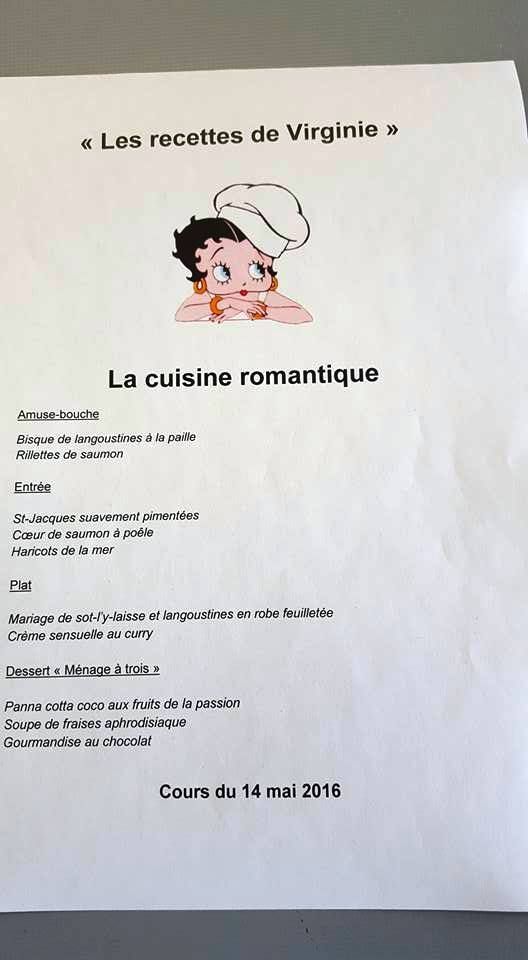 « Les recettes de Virginie »

La cuisine romantique

Amuse-bouche

Bisque de langoustines à la paille
Rillettes de saumon

Entrée

St-Jacques suavement pimentées
Cœur de saumon à poêle
Haricots de la mer

Plat

Mariage de sot-l'y-laisse et langoustines en robe feuilletée
Crème sensuelle au curry

Dessert « Ménage à trois »

Panna cotta coco aux fruits de la passion
Soupe de fraises aphrodisiaque
Gourmandise au chocolat

Cours du 14 mai 2016